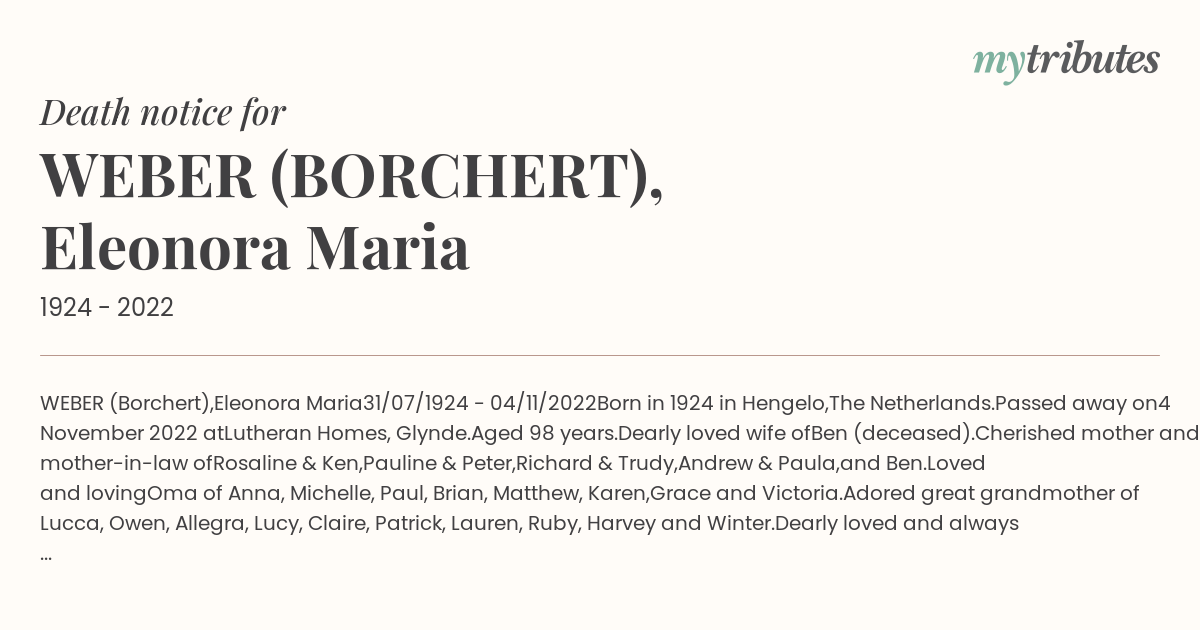 mytributes

Death notice for

WEBER (BORCHERT), Eleonora Maria

1924 - 2022

WEBER (Borchert),Eleonora Maria31/07/1924 - 04/11/2022Born in 1924 in Hengelo,The Netherlands.Passed away on4 November 2022 atLutheran Homes, Glynde.Aged 98 years.Dearly loved wife ofBen (deceased).Cherished mother and mother-in-law ofRosaline & Ken,Pauline & Peter,Richard & Trudy,Andrew & Paula,and Ben.Loved and lovingOma of Anna, Michelle, Paul, Brian, Matthew, Karen,Grace and Victoria.Adored great grandmother of Lucca, Owen, Allegra, Lucy, Claire, Patrick, Lauren, Ruby, Harvey and Winter.Dearly loved and always ...